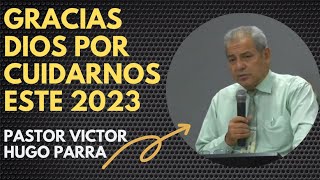 GRACIAS DIOS POR CUIDARNOS ESTE 2023

PASTOR VICTOR HUGO PARRA